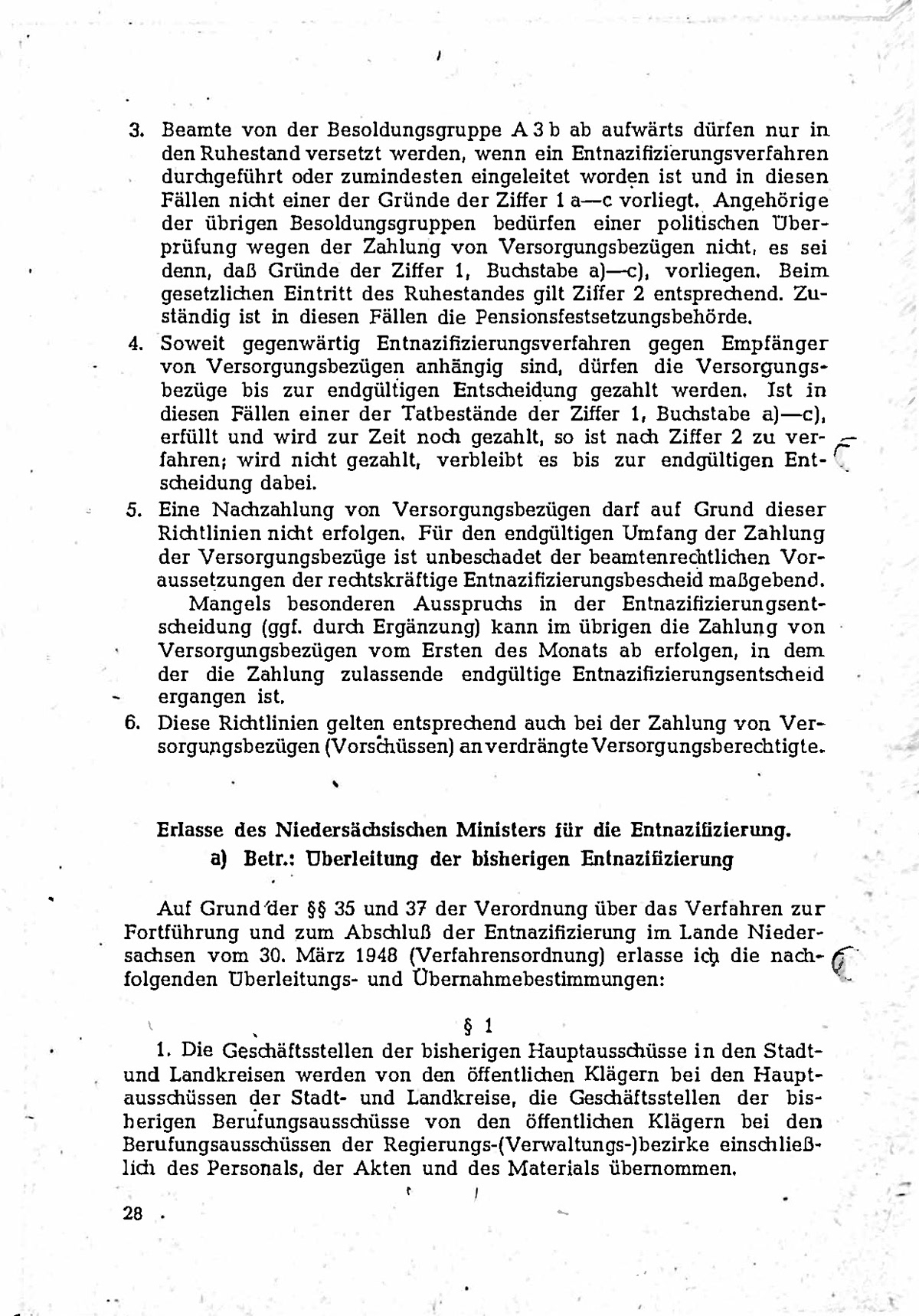 3. Beamte von der Besoldungsgruppe A 3 b ab aufwärts dürfen nur in den Ruhestand versetzt werden, wenn ein Entnazifizierungsverfahren durchgeführt oder zumindesten eingeleitet worden ist und in diesen Fällen nicht einer der Gründe der Ziffer 1 a—c vorliegt. Angehörige der übrigen Besoldungsgruppen bedürfen einer politischen Überprüfung wegen der Zahlung von Versorgungsbezügen nicht, es sei denn, daß Gründe der Ziffer 1, Buchstabe a)—c), vorliegen. Beim gesetzlichen Eintritt des Ruhestandes gilt Ziffer 2 entsprechend. Zuständig ist in diesen Fällen die Pensionsfestsetzungsbehörde.

4. Soweit gegenwärtig Entnazifizierungsverfahren gegen Empfänger von Versorgungsbezügen anhängig sind, dürfen die Versorgungsbezüge bis zur endgültigen Entscheidung gezahlt werden. Ist in diesen Fällen einer der Tatbestände der Ziffer 1, Buchstabe a)—c), erfüllt und wird zur Zeit noch gezahlt, so ist nach Ziffer 2 zu verfahren; wird nicht gezahlt, verbleibt es bis zur endgültigen Entscheidung dabei.

5. Eine Nachzahlung von Versorgungsbezügen darf auf Grund dieser Richtlinien nicht erfolgen. Für den endgültigen Umfang der Zahlung der Versorgungsbezüge ist unbeschadet der beamtenrechtlichen Voraussetzungen der rechtskräftige Entnazifizierungsbescheid maßgebend.

Mangels besonderen Ausspruchs in der Entnazifizierungsentscheidung (ggf. durch Ergänzung) kann im übrigen die Zahlung von Versorgungsbezügen vom Ersten des Monats ab erfolgen, in dem der die Zahlung zulassende endgültige Entnazifizierungsentscheid ergangen ist.

6. Diese Richtlinien gelten entsprechend auch bei der Zahlung von Versorgungsbezügen (Vorschüssen) an verdrängte Versorgungsberechtigte.

Erlasse des Niedersächsischen Ministers für die Entnazifizierung.
a) Betr.: Überleitung der bisherigen Entnazifizierung

Auf Grund der §§ 35 und 37 der Verordnung über das Verfahren zur Fortführung und zum Abschluß der Entnazifizierung im Lande Niedersachsen vom 30. März 1948 (Verfahrensordnung) erlasse ich die nachfolgenden Überleitungs- und Übernahmebestimmungen:

§ 1

1. Die Geschäftsstellen der bisherigen Hauptausschüsse in den Stadt- und Landkreisen werden von den öffentlichen Klägern bei den Hauptausschüssen der Stadt- und Landkreise, die Geschäftsstellen der bisherigen Berufungsausschüsse von den öffentlichen Klägern bei den Berufungsausschüssen der Regierungs-(Verwaltungs-)bezirke einschließlich des Personals, der Akten und des Materials übernommen.

28